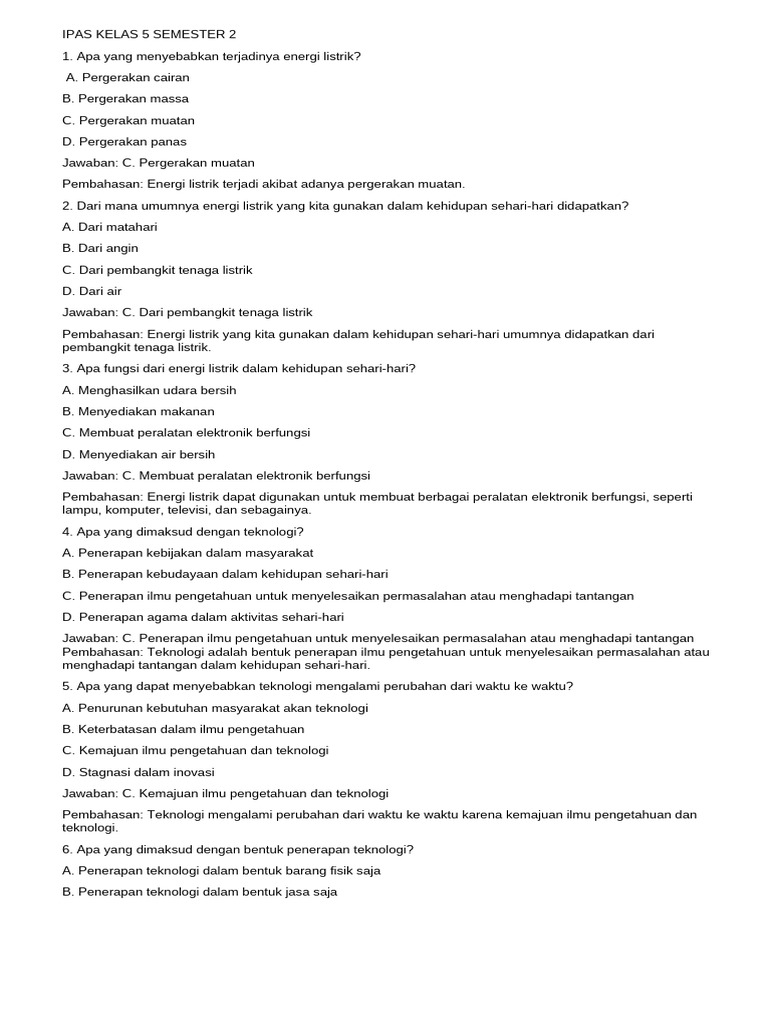 IPAS KELAS 5 SEMESTER 2

1. Apa yang menyebabkan terjadinya energi listrik?

A. Pergerakan cairan

B. Pergerakan massa

C. Pergerakan muatan

D. Pergerakan panas

Jawaban: C. Pergerakan muatan

Pembahasan: Energi listrik terjadi akibat adanya pergerakan muatan.

2. Dari mana umumnya energi listrik yang kita gunakan dalam kehidupan sehari-hari didapatkan?

A. Dari matahari

B. Dari angin

C. Dari pembangkit tenaga listrik

D. Dari air

Jawaban: C. Dari pembangkit tenaga listrik

Pembahasan: Energi listrik yang kita gunakan dalam kehidupan sehari-hari umumnya didapatkan dari pembangkit tenaga listrik.

3. Apa fungsi dari energi listrik dalam kehidupan sehari-hari?

A. Menghasilkan udara bersih

B. Menyediakan makanan

C. Membuat peralatan elektronik berfungsi

D. Menyediakan air bersih

Jawaban: C. Membuat peralatan elektronik berfungsi

Pembahasan: Energi listrik dapat digunakan untuk membuat berbagai peralatan elektronik berfungsi, seperti lampu, komputer, televisi, dan sebagainya.

4. Apa yang dimaksud dengan teknologi?

A. Penerapan kebijakan dalam masyarakat

B. Penerapan kebudayaan dalam kehidupan sehari-hari

C. Penerapan ilmu pengetahuan untuk menyelesaikan permasalahan atau menghadapi tantangan

D. Penerapan agama dalam aktivitas sehari-hari

Jawaban: C. Penerapan ilmu pengetahuan untuk menyelesaikan permasalahan atau menghadapi tantangan
Pembahasan: Teknologi adalah bentuk penerapan ilmu pengetahuan untuk menyelesaikan permasalahan atau menghadapi tantangan dalam kehidupan sehari-hari.

5. Apa yang dapat menyebabkan teknologi mengalami perubahan dari waktu ke waktu?

A. Penurunan kebutuhan masyarakat akan teknologi

B. Keterbatasan dalam ilmu pengetahuan

C. Kemajuan ilmu pengetahuan dan teknologi

D. Stagnasi dalam inovasi

Jawaban: C. Kemajuan ilmu pengetahuan dan teknologi

Pembahasan: Teknologi mengalami perubahan dari waktu ke waktu karena kemajuan ilmu pengetahuan dan teknologi.

6. Apa yang dimaksud dengan bentuk penerapan teknologi?

A. Penerapan teknologi dalam bentuk barang fisik saja

B. Penerapan teknologi dalam bentuk jasa saja